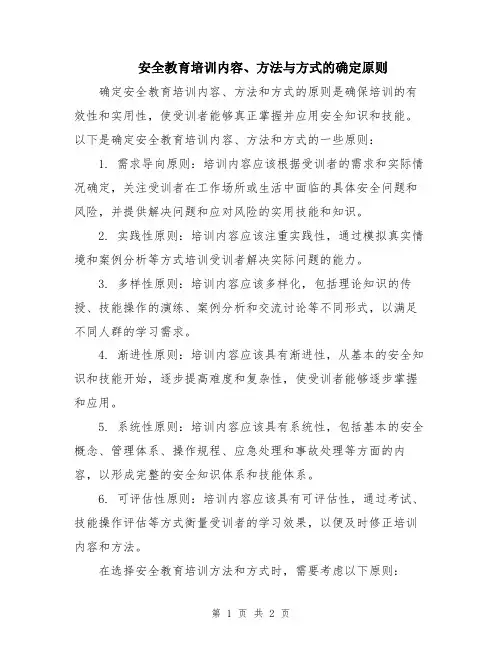 安全教育培训内容、方法与方式的确定原则

确定安全教育培训内容、方法和方式的原则是确保培训的有效性和实用性，使受训者能够真正掌握并应用安全知识和技能。以下是确定安全教育培训内容、方法和方式的一些原则：

1. 需求导向原则：培训内容应该根据受训者的需求和实际情况确定，关注受训者在工作场所或生活中面临的具体安全问题和风险，并提供解决问题和应对风险的实用技能和知识。

2. 实践性原则：培训内容应该注重实践性，通过模拟真实情境和案例分析等方式培训受训者解决实际问题的能力。

3. 多样性原则：培训内容应该多样化，包括理论知识的传授、技能操作的演练、案例分析和交流讨论等不同形式，以满足不同人群的学习需求。

4. 渐进性原则：培训内容应该具有渐进性，从基本的安全知识和技能开始，逐步提高难度和复杂性，使受训者能够逐步掌握和应用。

5. 系统性原则：培训内容应该具有系统性，包括基本的安全概念、管理体系、操作规程、应急处理和事故处理等方面的内容，以形成完整的安全知识体系和技能体系。

6. 可评估性原则：培训内容应该具有可评估性，通过考试、技能操作评估等方式衡量受训者的学习效果，以便及时修正培训内容和方法。

在选择安全教育培训方法和方式时，需要考虑以下原则：

第 1 页 共 2 页